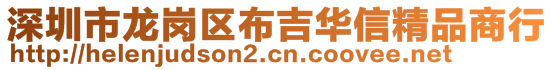 深圳市龙岗区布吉华信精品商行
http://helenjudson2.cn.coovee.net